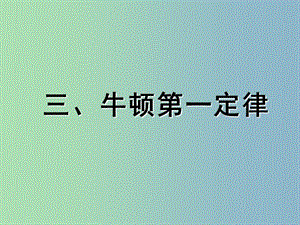 三、牛顿第一定律